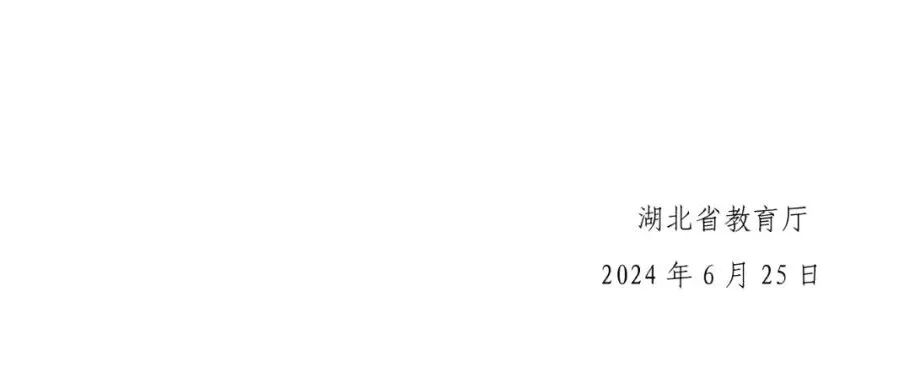 湖北省教育厅

2024 年 6 月 25 日